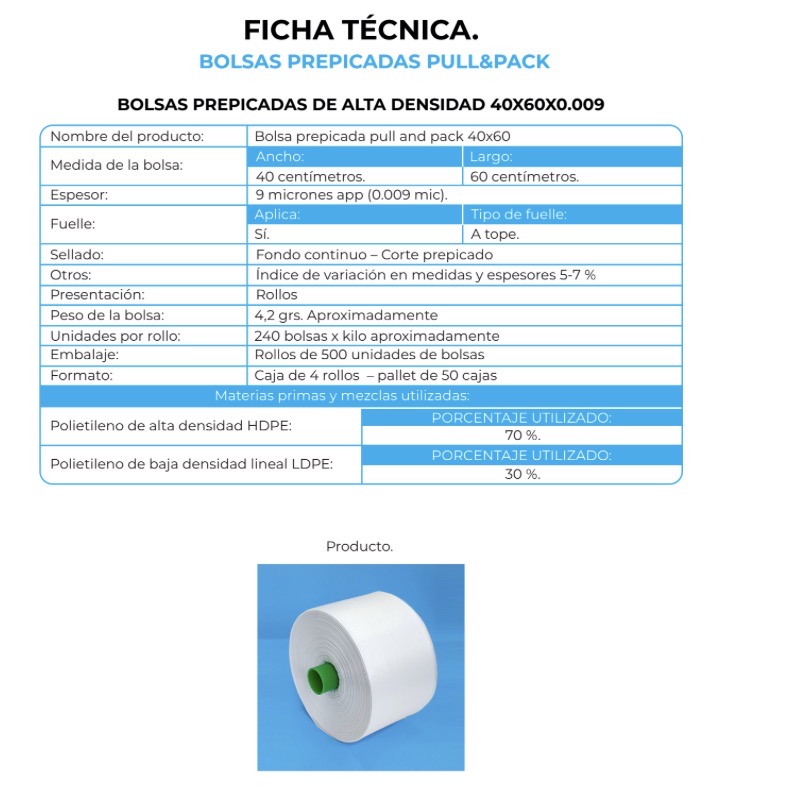 FICHA TÉCNICA.
BOLSAS PREPICADAS PULL&PACK

BOLSAS PREPICADAS DE ALTA DENSIDAD 40X60X0.009

| Nombre del producto: | Bolsa prepicada pull and pack 40x60 | |
|---|---|---|
| Medida de la bolsa: | Ancho: | Largo: |
| | 40 centímetros. | 60 centímetros. |
| Espesor: | 9 micrones app (0.009 mic). | |
| Fuelle: | Aplica: | Tipo de fuelle: |
| | Sí. | A tope. |
| Sellado: | Fondo continuo – Corte prepicado | |
| Otros: | Índice de variación en medidas y espesores 5-7 % | |
| Presentación: | Rollos | |
| Peso de la bolsa: | 4,2 grs. Aproximadamente | |
| Unidades por rollo: | 240 bolsas x kilo aproximadamente | |
| Embalaje: | Rollos de 500 unidades de bolsas | |
| Formato: | Caja de 4 rollos – pallet de 50 cajas | |
| Materias primas y mezclas utilizadas: | | |
| Polietileno de alta densidad HDPE: | PORCENTAJE UTILIZADO: | |
| | 70 %. | |
| Polietileno de baja densidad lineal LDPE: | PORCENTAJE UTILIZADO: | |
| | 30 %. | |

Producto.